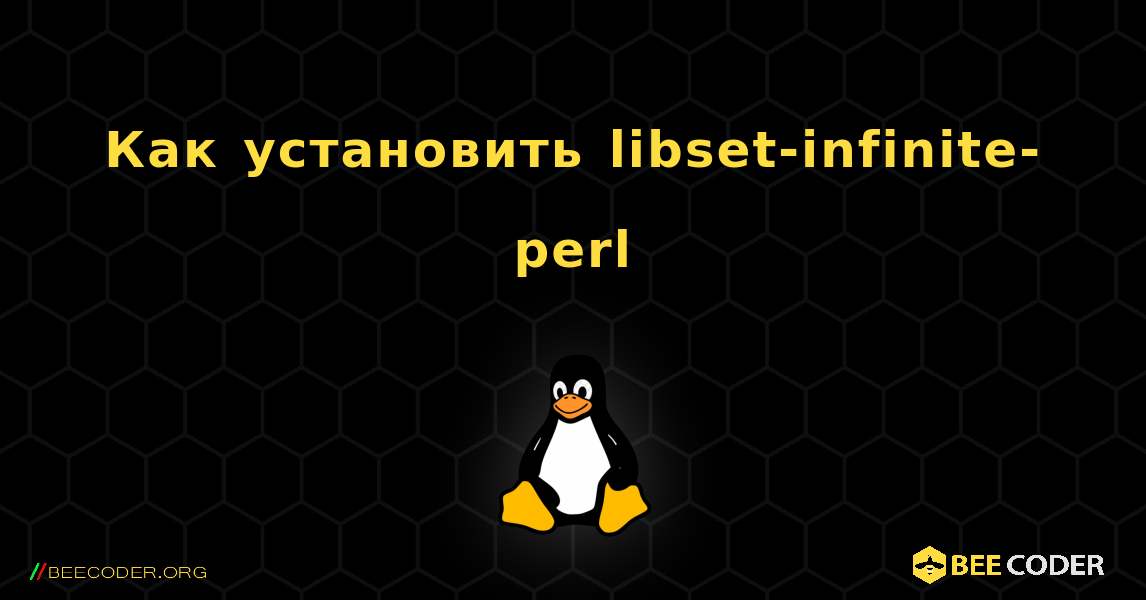 Как установить libset-infinite-perl

//BEECODER.ORG

BEE CODER